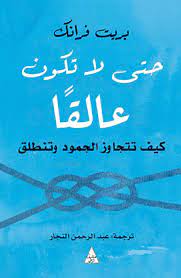 بريت فرانك

حتى لا تكون

عالقًا

كيف تتجاوز الجمود وتنطلق

ترجمة: عبد الرحمن النجار